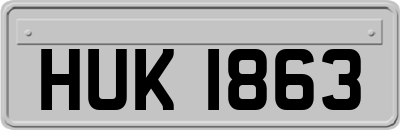 HUK 1863